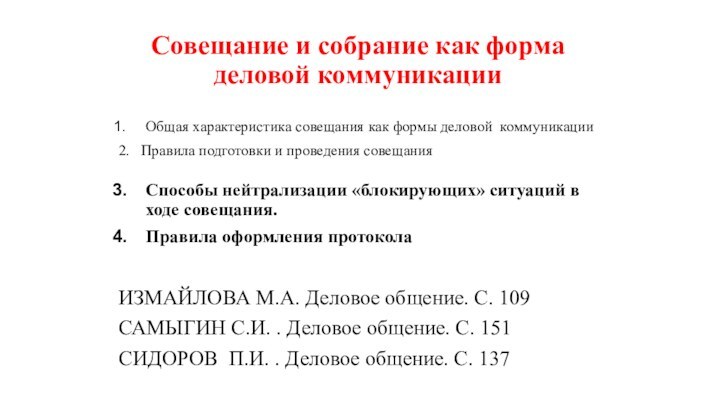 Совещание и собрание как форма деловой коммуникации

1. Общая характеристика совещания как формы деловой коммуникации
2. Правила подготовки и проведения совещания
3. Способы нейтрализации «блокирующих» ситуаций в ходе совещания.
4. Правила оформления протокола

ИЗМАЙЛОВА М.А. Деловое общение. С. 109
САМЫГИН С.И. . Деловое общение. С. 151
СИДОРОВ П.И. . Деловое общение. С. 137